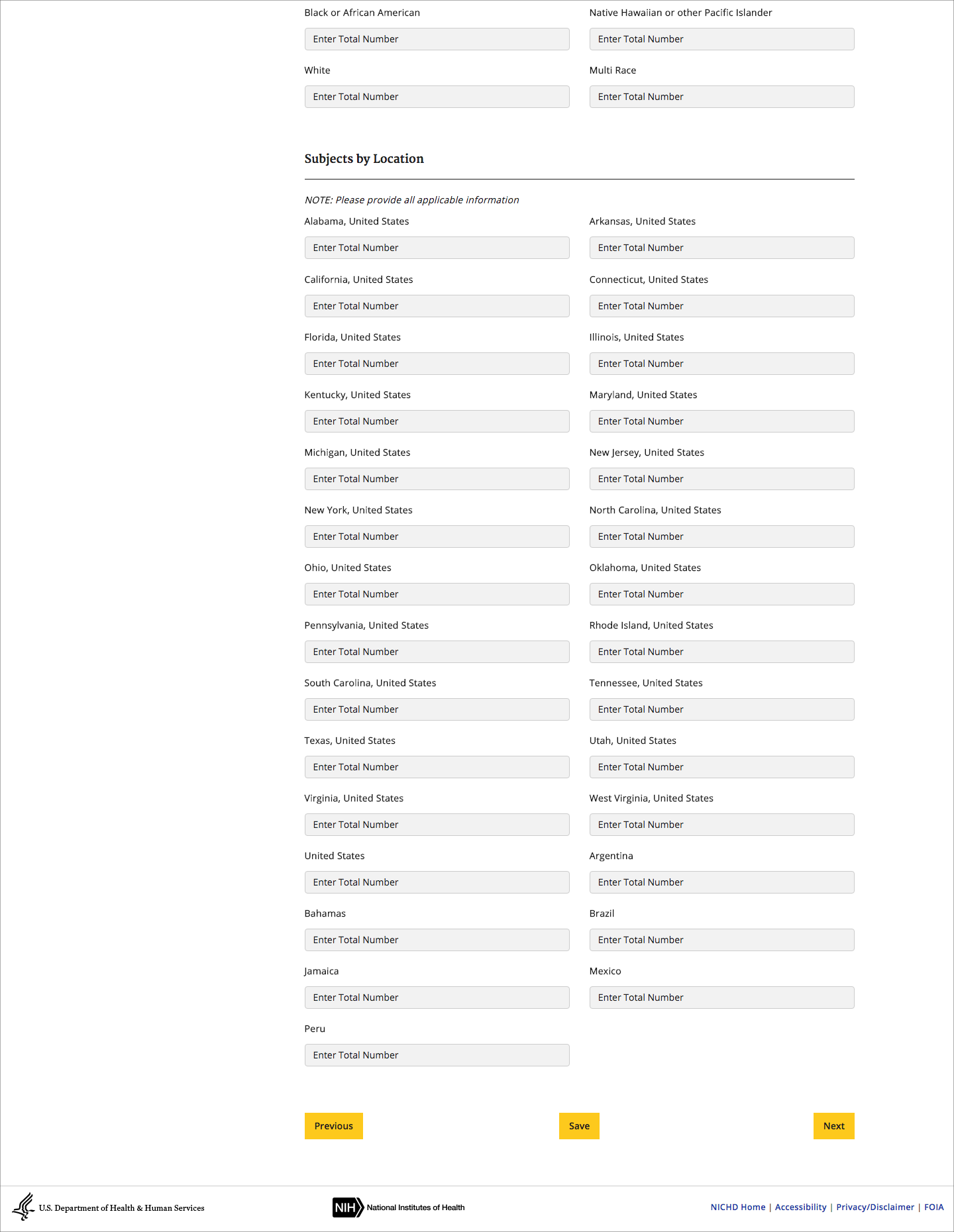 Black or African American

Enter Total Number

Native Hawaiian or other Pacific Islander

Enter Total Number

White

Enter Total Number

Multi Race

Enter Total Number

Subjects by Location

NOTE: Please provide all applicable information

Alabama, United States

Enter Total Number

Arkansas, United States

Enter Total Number

California, United States

Enter Total Number

Connecticut, United States

Enter Total Number

Florida, United States

Enter Total Number

Illinois, United States

Enter Total Number

Kentucky, United States

Enter Total Number

Maryland, United States

Enter Total Number

Michigan, United States

Enter Total Number

New Jersey, United States

Enter Total Number

New York, United States

Enter Total Number

North Carolina, United States

Enter Total Number

Ohio, United States

Enter Total Number

Oklahoma, United States

Enter Total Number

Pennsylvania, United States

Enter Total Number

Rhode Island, United States

Enter Total Number

South Carolina, United States

Enter Total Number

Tennessee, United States

Enter Total Number

Texas, United States

Enter Total Number

Utah, United States

Enter Total Number

Virginia, United States

Enter Total Number

West Virginia, United States

Enter Total Number

United States

Enter Total Number

Argentina

Enter Total Number

Bahamas

Enter Total Number

Brazil

Enter Total Number

Jamaica

Enter Total Number

Mexico

Enter Total Number

Peru

Enter Total Number

Previous

Save

Next

U.S. Department of Health & Human Services

NIH National Institutes of Health

NICHD Home | Accessibility | Privacy/Disclaimer | FOIA